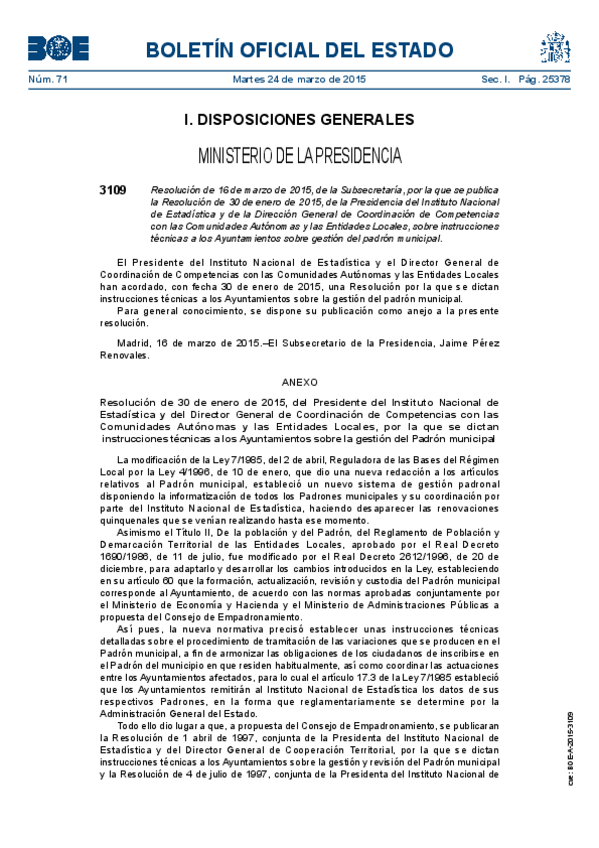 BOE

BOLETÍN OFICIAL DEL ESTADO

Núm. 71

Martes 24 de marzo de 2015

Sec. I. Pág. 25378

I. DISPOSICIONES GENERALES

MINISTERIO DE LA PRESIDENCIA

3109

Resolución de 16 de marzo de 2015, de la Subsecretaría, por la que se publica la Resolución de 30 de enero de 2015, de la Presidencia del Instituto Nacional de Estadística y de la Dirección General de Coordinación de Competencias con las Comunidades Autónomas y las Entidades Locales, sobre instrucciones técnicas a los Ayuntamientos sobre gestión del padrón municipal.

El Presidente del Instituto Nacional de Estadística y el Director General de Coordinación de Competencias con las Comunidades Autónomas y las Entidades Locales han acordado, con fecha 30 de enero de 2015, una Resolución por la que se dictan instrucciones técnicas a los Ayuntamientos sobre la gestión del padrón municipal.

Para general conocimiento, se dispone su publicación como anejo a la presente resolución.

Madrid, 16 de marzo de 2015.–El Subsecretario de la Presidencia, Jaime Pérez Renovales.

ANEXO

Resolución de 30 de enero de 2015, del Presidente del Instituto Nacional de Estadística y del Director General de Coordinación de Competencias con las Comunidades Autónomas y las Entidades Locales, por la que se dictan instrucciones técnicas a los Ayuntamientos sobre la gestión del Padrón municipal

La modificación de la Ley 7/1985, del 2 de abril, Reguladora de las Bases del Régimen Local por la Ley 4/1996, de 10 de enero, que dio una nueva redacción a los artículos relativos al Padrón municipal, estableció un nuevo sistema de gestión padronal disponiendo la informatización de todos los Padrones municipales y su coordinación por parte del Instituto Nacional de Estadística, haciendo desaparecer las renovaciones quinquenales que se venían realizando hasta ese momento.

Asimismo el Título II, De la población y del Padrón, del Reglamento de Población y Demarcación Territorial de las Entidades Locales, aprobado por el Real Decreto 1690/1986, de 11 de julio, fue modificado por el Real Decreto 2612/1996, de 20 de diciembre, para adaptarlo y desarrollar los cambios introducidos en la Ley, estableciendo en su artículo 60 que la formación, actualización, revisión y custodia del Padrón municipal corresponde al Ayuntamiento, de acuerdo con las normas aprobadas conjuntamente por el Ministerio de Economía y Hacienda y el Ministerio de Administraciones Públicas a propuesta del Consejo de Empadronamiento.

Así pues, la nueva normativa precisó establecer unas instrucciones técnicas detalladas sobre el procedimiento de tramitación de las variaciones que se producen en el Padrón municipal, a fin de armonizar las obligaciones de los ciudadanos de inscribirse en el Padrón del municipio en que residen habitualmente, así como coordinar las actuaciones entre los Ayuntamientos afectados, para lo cual el artículo 17.3 de la Ley 7/1985 estableció que los Ayuntamientos remitirán al Instituto Nacional de Estadística los datos de sus respectivos Padrones, en la forma que reglamentariamente se determine por la Administración General del Estado.

Todo ello dio lugar a que, a propuesta del Consejo de Empadronamiento, se publicaran la Resolución de 1 abril de 1997, conjunta de la Presidenta del Instituto Nacional de Estadística y del Director General de Cooperación Territorial, por la que se dictan instrucciones técnicas a los Ayuntamientos sobre la gestión y revisión del Padrón municipal y la Resolución de 4 de julio de 1997, conjunta de la Presidenta del Instituto Nacional de

cve: BOE-A-2015-3109